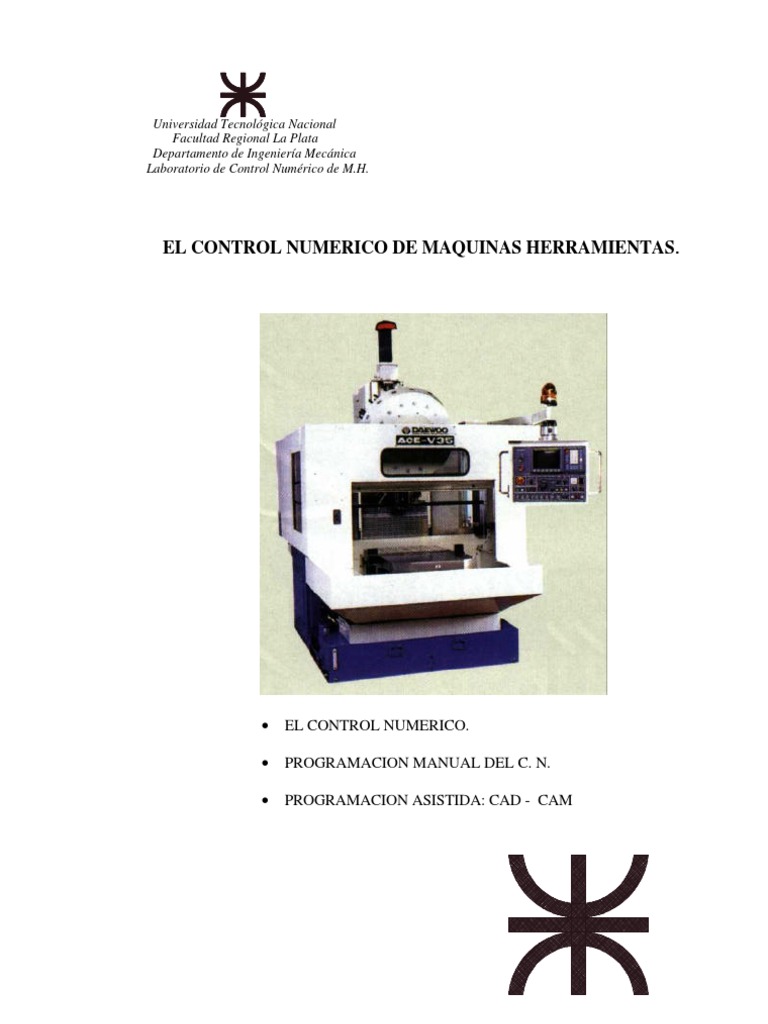 Universidad Tecnológica Nacional
Facultad Regional La Plata
Departamento de Ingeniería Mecánica
Laboratorio de Control Numérico de M.H.

EL CONTROL NUMERICO DE MAQUINAS HERRAMIENTAS.

DAEWOO
ACE-V35

• EL CONTROL NUMERICO.

• PROGRAMACION MANUAL DEL C. N.

• PROGRAMACION ASISTIDA: CAD - CAM